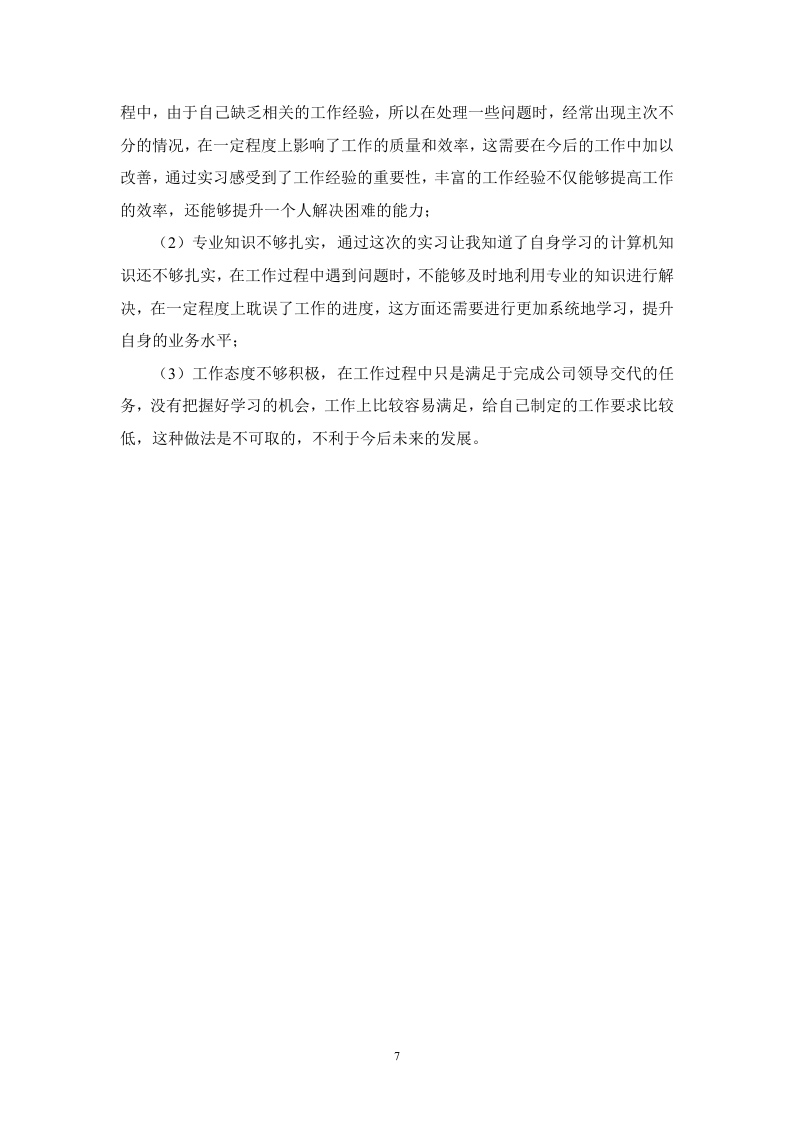 程中，由于自己缺乏相关的工作经验，所以在处理一些问题时，经常出现主次不分的情况，在一定程度上影响了工作的质量和效率，这需要在今后的工作中加以改善，通过实习感受到了工作经验的重要性，丰富的工作经验不仅能够提高工作的效率，还能够提升一个人解决困难的能力；

（2）专业知识不够扎实，通过这次的实习让我知道了自身学习的计算机知识还不够扎实，在工作过程中遇到问题时，不能够及时地利用专业的知识进行解决，在一定程度上耽误了工作的进度，这方面还需要进行更加系统地学习，提升自身的业务水平；

（3）工作态度不够积极，在工作过程中只是满足于完成公司领导交代的任务，没有把握好学习的机会，工作上比较容易满足，给自己制定的工作要求比较低，这种做法是不可取的，不利于今后未来的发展。

7